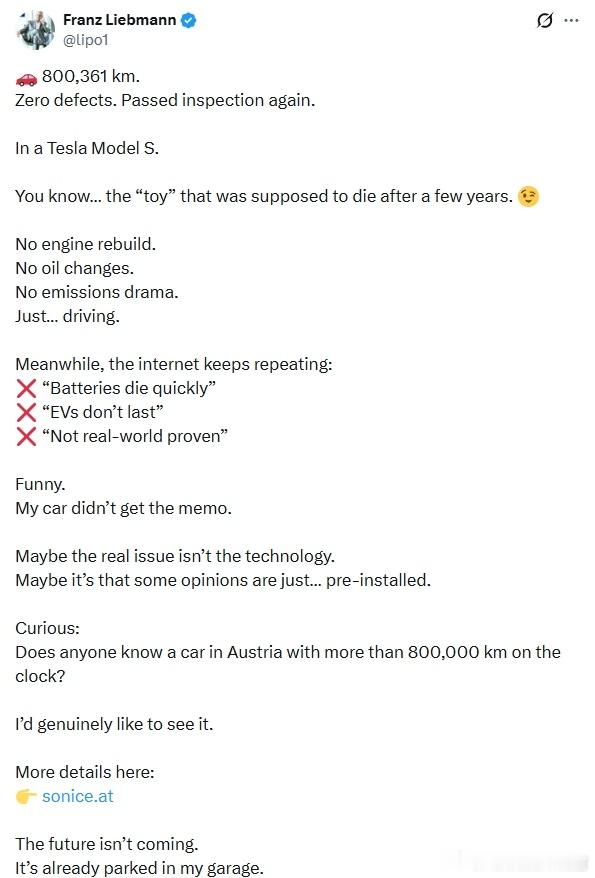 Franz Liebmann
@lipo1

🚗 800,361 km.
Zero defects. Passed inspection again.

In a Tesla Model S.

You know... the “toy” that was supposed to die after a few years. 😉

No engine rebuild.
No oil changes.
No emissions drama.
Just... driving.

Meanwhile, the internet keeps repeating:
❌ “Batteries die quickly”
❌ “EVs don’t last”
❌ “Not real-world proven”

Funny.
My car didn’t get the memo.

Maybe the real issue isn’t the technology.
Maybe it’s that some opinions are just... pre-installed.

Curious:
Does anyone know a car in Austria with more than 800,000 km on the clock?

I’d genuinely like to see it.

More details here:
👉 sonice.at

The future isn’t coming.
It’s already parked in my garage.